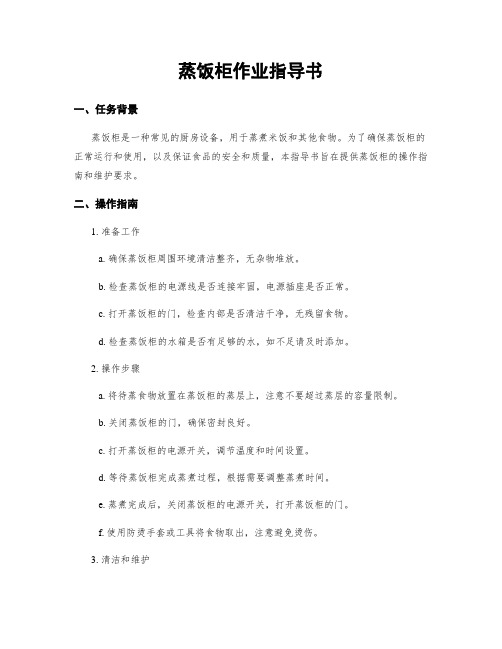 蒸饭柜作业指导书

一、任务背景

蒸饭柜是一种常见的厨房设备，用于蒸煮米饭和其他食物。为了确保蒸饭柜的正常运行和使用，以及保证食品的安全和质量，本指导书旨在提供蒸饭柜的操作指南和维护要求。

二、操作指南

1. 准备工作

a. 确保蒸饭柜周围环境清洁整齐，无杂物堆放。

b. 检查蒸饭柜的电源线是否连接牢固，电源插座是否正常。

c. 打开蒸饭柜的门，检查内部是否清洁干净，无残留食物。

d. 检查蒸饭柜的水箱是否有足够的水，如不足请及时添加。

2. 操作步骤

a. 将待蒸食物放置在蒸饭柜的蒸层上，注意不要超过蒸层的容量限制。

b. 关闭蒸饭柜的门，确保密封良好。

c. 打开蒸饭柜的电源开关，调节温度和时间设置。

d. 等待蒸饭柜完成蒸煮过程，根据需要调整蒸煮时间。

e. 蒸煮完成后，关闭蒸饭柜的电源开关，打开蒸饭柜的门。

f. 使用防烫手套或工具将食物取出，注意避免烫伤。

3. 清洁和维护